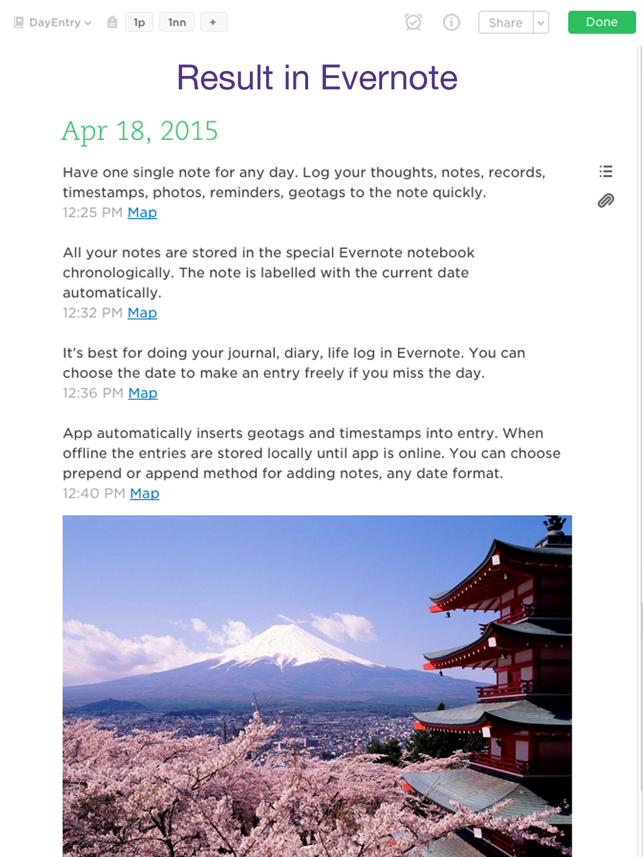 DayEntry 1p 1nn + Share Done

Result in Evernote

Apr 18, 2015

Have one single note for any day. Log your thoughts, notes, records, timestamps, photos, reminders, geotags to the note quickly.
12:25 PM Map

All your notes are stored in the special Evernote notebook chronologically. The note is labelled with the current date automatically.
12:32 PM Map

It's best for doing your journal, diary, life log in Evernote. You can choose the date to make an entry freely if you miss the day.
12:36 PM Map

App automatically inserts geotags and timestamps into entry. When offline the entries are stored locally until app is online. You can choose prepend or append method for adding notes, any date format.
12:40 PM Map